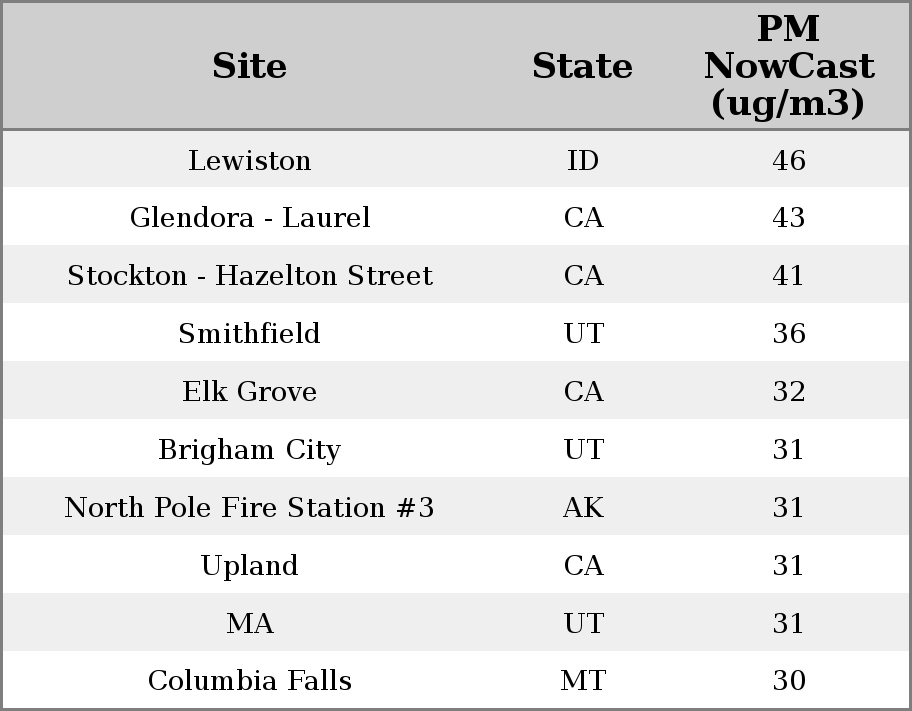 | Site | State | PM NowCast (ug/m3) |
|---|---|---|
| Lewiston | ID | 46 |
| Glendora - Laurel | CA | 43 |
| Stockton - Hazelton Street | CA | 41 |
| Smithfield | UT | 36 |
| Elk Grove | CA | 32 |
| Brigham City | UT | 31 |
| North Pole Fire Station #3 | AK | 31 |
| Upland | CA | 31 |
| MA | UT | 31 |
| Columbia Falls | MT | 30 |